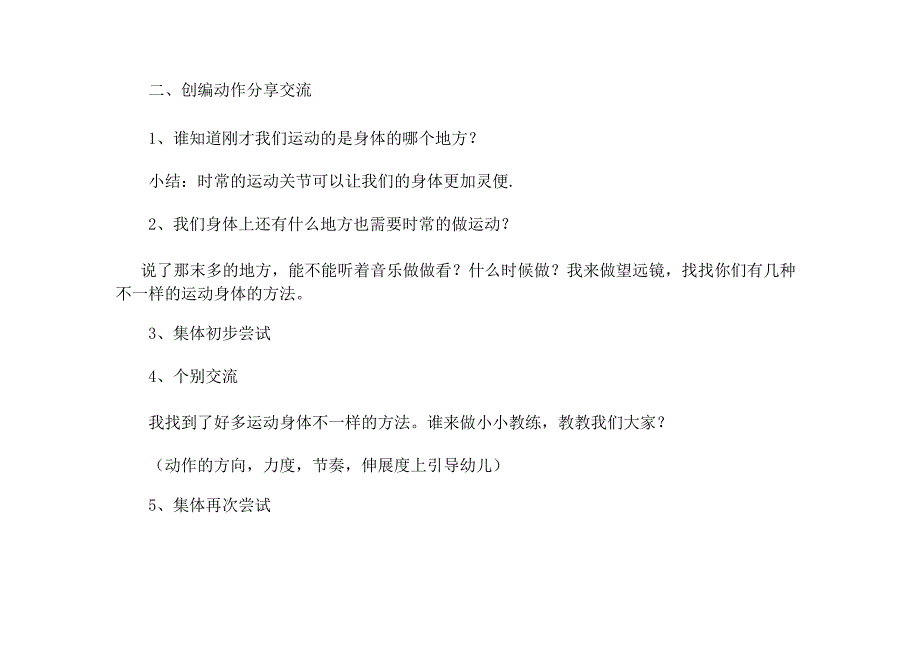 二、创编动作分享交流

1、谁知道刚才我们运动的是身体的哪个地方？

小结：时常的运动关节可以让我们的身体更加灵便.

2、我们身体上还有什么地方也需要时常的做运动？

说了那末多的地方，能不能听着音乐做做看？什么时候做？我来做望远镜，找找你们有几种不一样的运动身体的方法。

3、集体初步尝试

4、个别交流

我找到了好多运动身体不一样的方法。谁来做小小教练，教教我们大家？

（动作的方向，力度，节奏，伸展度上引导幼儿）

5、集体再次尝试